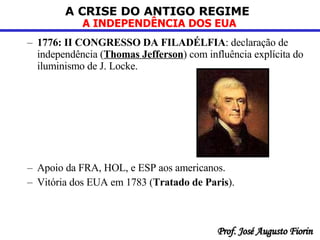 A CRISE DO ANTIGO REGIME
A INDEPENDÊNCIA DOS EUA

– 1776: II CONGRESSO DA FILADÉLFIA: declaração de independência (Thomas Jefferson) com influência explícita do iluminismo de J. Locke.

– Apoio da FRA, HOL, e ESP aos americanos.
– Vitória dos EUA em 1783 (Tratado de Paris).

Prof. José Augusto Fiorin